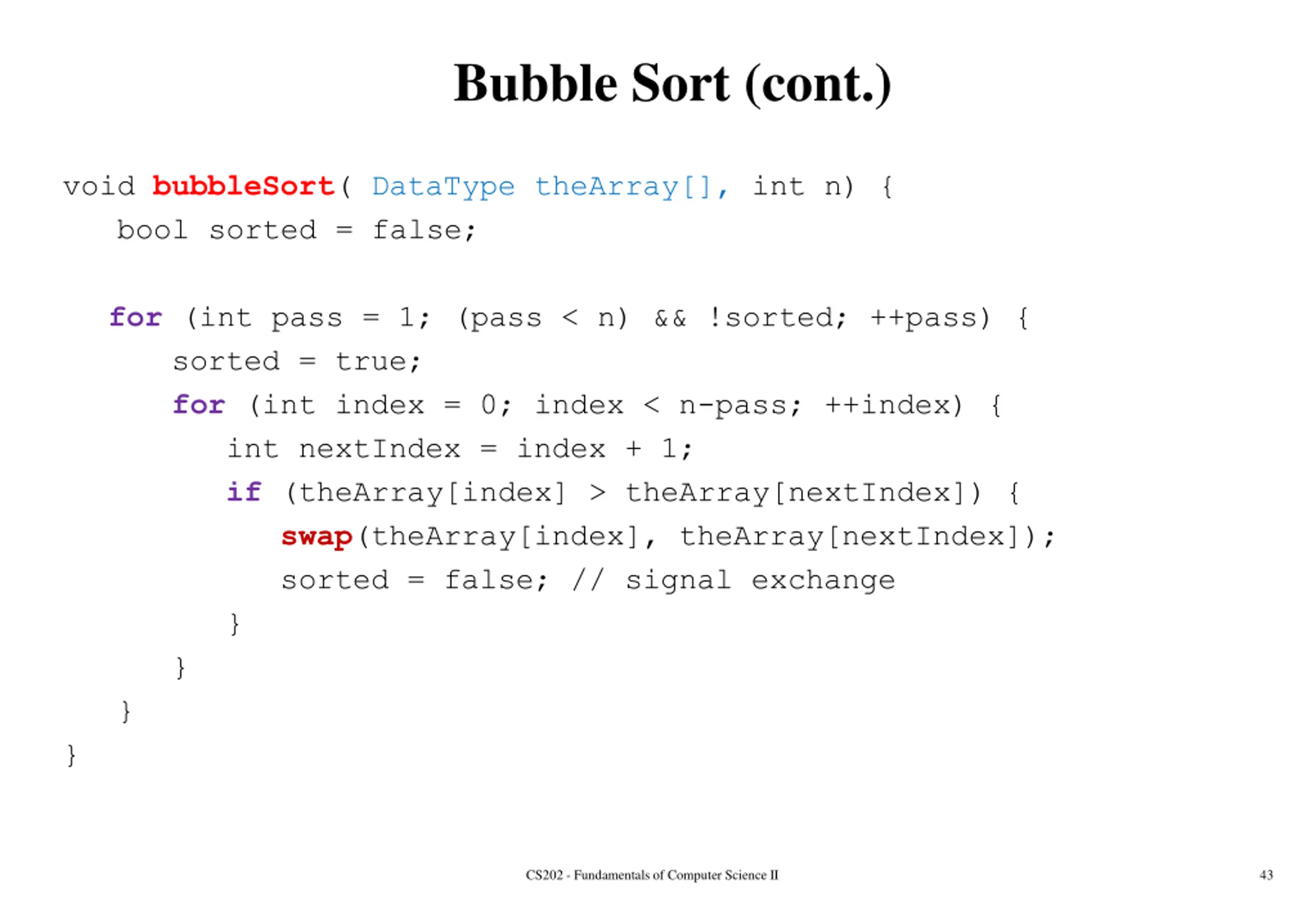 Bubble Sort (cont.)

void bubbleSort( DataType theArray[], int n) {
   bool sorted = false;

   for (int pass = 1; (pass < n) && !sorted; ++pass) {
      sorted = true;
      for (int index = 0; index < n-pass; ++index) {
         int nextIndex = index + 1;
         if (theArray[index] > theArray[nextIndex]) {
            swap(theArray[index], theArray[nextIndex]);
            sorted = false; // signal exchange
         }
      }
   }
}

CS202 - Fundamentals of Computer Science II

43